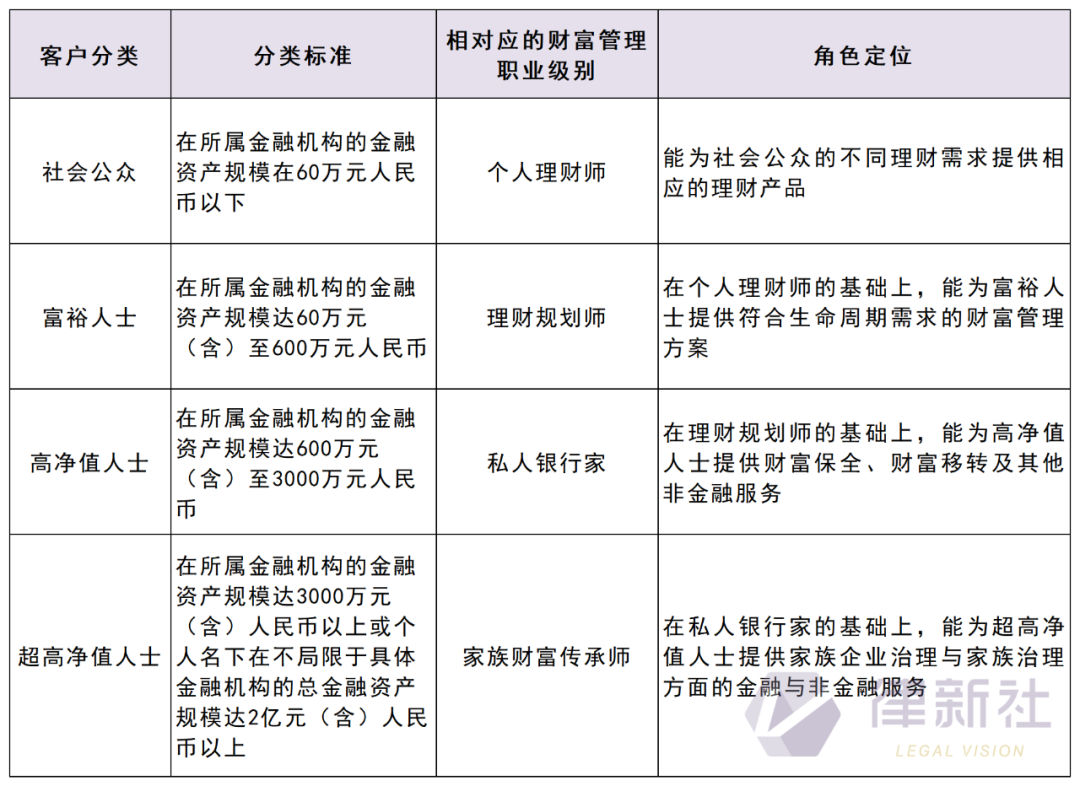 | 客户分类 | 分类标准 | 相对应的财富管理职业级别 | 角色定位 |
|---|---|---|---|
| 社会公众 | 在所属金融机构的金融资产规模在60万元人民币以下 | 个人理财师 | 能为社会公众的不同理财需求提供相应的理财产品 |
| 富裕人士 | 在所属金融机构的金融资产规模达60万元（含）至600万元人民币 | 理财规划师 | 在个人理财师的基础上，能为富裕人士提供符合生命周期需求的财富管理方案 |
| 高净值人士 | 在所属金融机构的金融资产规模达600万元（含）至3000万元人民币 | 私人银行家 | 在理财规划师的基础上，能为高净值人士提供财富保全、财富移转及其他非金融服务 |
| 超高净值人士 | 在所属金融机构的金融资产规模达3000万元（含）人民币以上或个人名下在不局限于具体金融机构的总金融资产规模达2亿元（含）人民币以上 | 家族财富传承师 | 在私人银行家的基础上，能为超高净值人士提供家族企业治理与家族治理方面的金融与非金融服务 |

律新社
LEGAL VISION